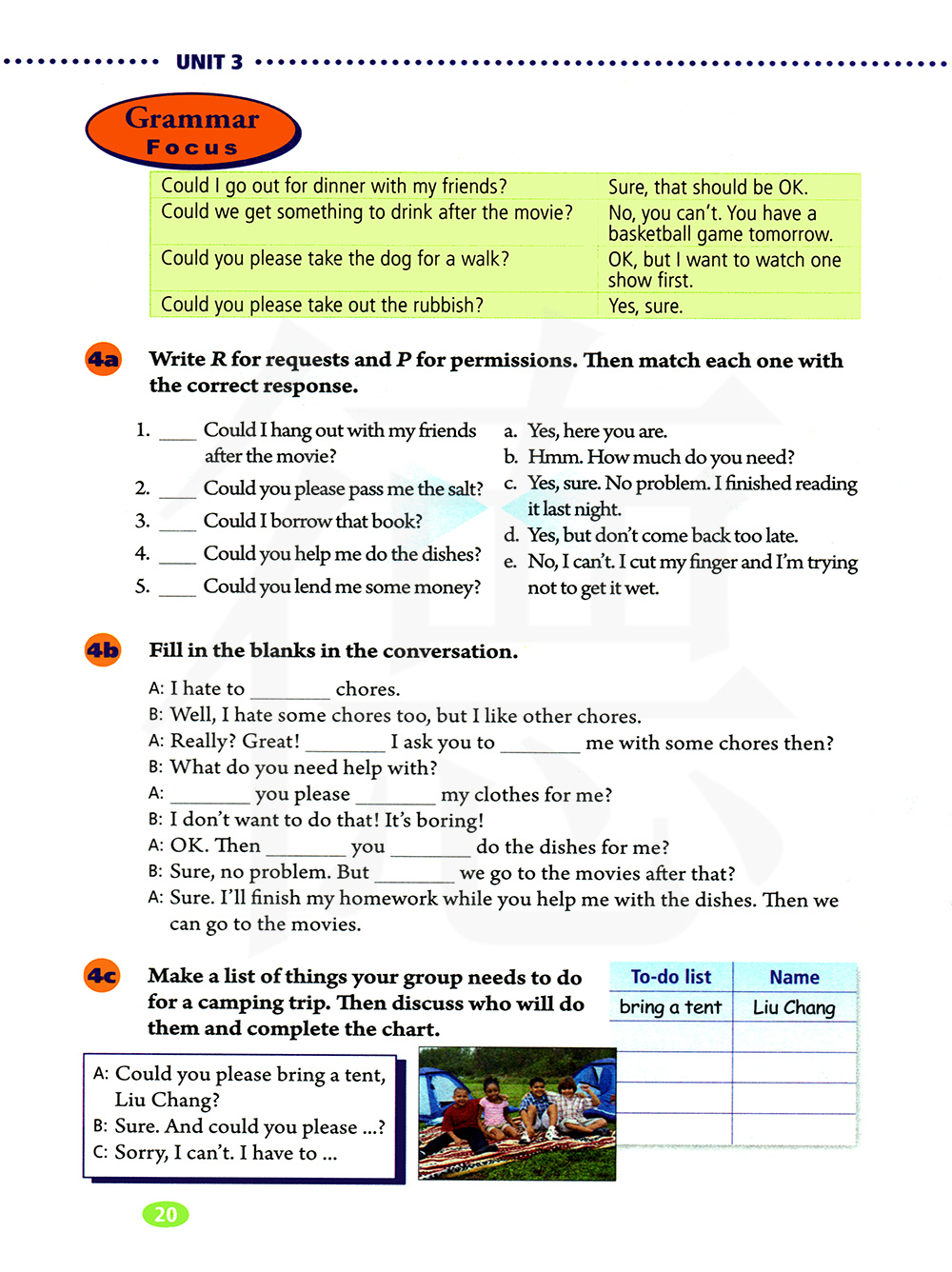 UNIT 3

Grammar Focus

| | |
|---|---|
| Could I go out for dinner with my friends? | Sure, that should be OK. |
| Could we get something to drink after the movie? | No, you can't. You have a basketball game tomorrow. |
| Could you please take the dog for a walk? | OK, but I want to watch one show first. |
| Could you please take out the rubbish? | Yes, sure. |

4a Write R for requests and P for permissions. Then match each one with the correct response.

1. ____ Could I hang out with my friends after the movie?
2. ____ Could you please pass me the salt?
3. ____ Could I borrow that book?
4. ____ Could you help me do the dishes?
5. ____ Could you lend me some money?

a. Yes, here you are.
b. Hmm. How much do you need?
c. Yes, sure. No problem. I finished reading it last night.
d. Yes, but don't come back too late.
e. No, I can't. I cut my finger and I'm trying not to get it wet.

4b Fill in the blanks in the conversation.

A: I hate to ________ chores.
B: Well, I hate some chores too, but I like other chores.
A: Really? Great! ________ I ask you to ________ me with some chores then?
B: What do you need help with?
A: ________ you please ________ my clothes for me?
B: I don't want to do that! It's boring!
A: OK. Then ________ you ________ do the dishes for me?
B: Sure, no problem. But ________ we go to the movies after that?
A: Sure. I'll finish my homework while you help me with the dishes. Then we can go to the movies.

4c Make a list of things your group needs to do for a camping trip. Then discuss who will do them and complete the chart.

| To-do list | Name |
|---|---|
| bring a tent | Liu Chang |
| | |
| | |
| | |

A: Could you please bring a tent, Liu Chang?
B: Sure. And could you please ...?
C: Sorry, I can't. I have to ...

20